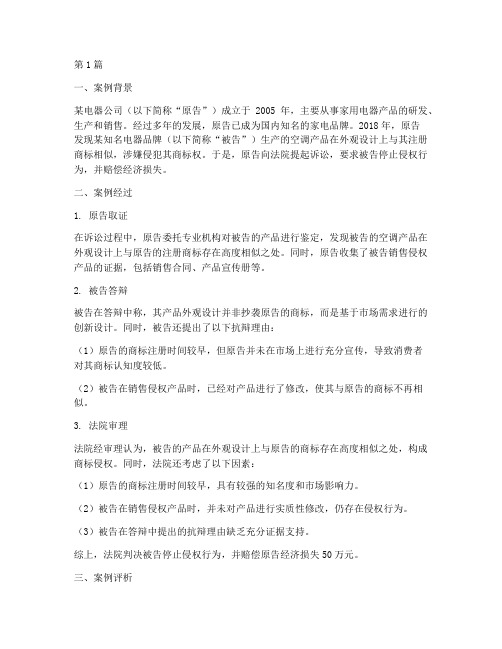 第1篇

一、案例背景

某电器公司（以下简称“原告”）成立于 2005 年，主要从事家用电器产品的研发、生产和销售。经过多年的发展，原告已成为国内知名的家电品牌。2018年，原告发现某知名电器品牌（以下简称“被告”）生产的空调产品在外观设计上与其注册商标相似，涉嫌侵犯其商标权。于是，原告向法院提起诉讼，要求被告停止侵权行为，并赔偿经济损失。

二、案例经过

1. 原告取证

在诉讼过程中，原告委托专业机构对被告的产品进行鉴定，发现被告的空调产品在外观设计上与原告的注册商标存在高度相似之处。同时，原告收集了被告销售侵权产品的证据，包括销售合同、产品宣传册等。

2. 被告答辩

被告在答辩中称，其产品外观设计并非抄袭原告的商标，而是基于市场需求进行的创新设计。同时，被告还提出了以下抗辩理由：

（1）原告的商标注册时间较早，但原告并未在市场上进行充分宣传，导致消费者对其商标认知度较低。

（2）被告在销售侵权产品时，已经对产品进行了修改，使其与原告的商标不再相似。

3. 法院审理

法院经审理认为，被告的产品在外观设计上与原告的商标存在高度相似之处，构成商标侵权。同时，法院还考虑了以下因素：

（1）原告的商标注册时间较早，具有较强的知名度和市场影响力。

（2）被告在销售侵权产品时，并未对产品进行实质性修改，仍存在侵权行为。

（3）被告在答辩中提出的抗辩理由缺乏充分证据支持。

综上，法院判决被告停止侵权行为，并赔偿原告经济损失50万元。

三、案例评析